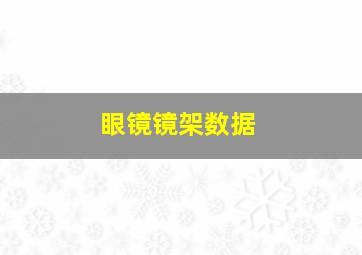 眼镜镜架数据